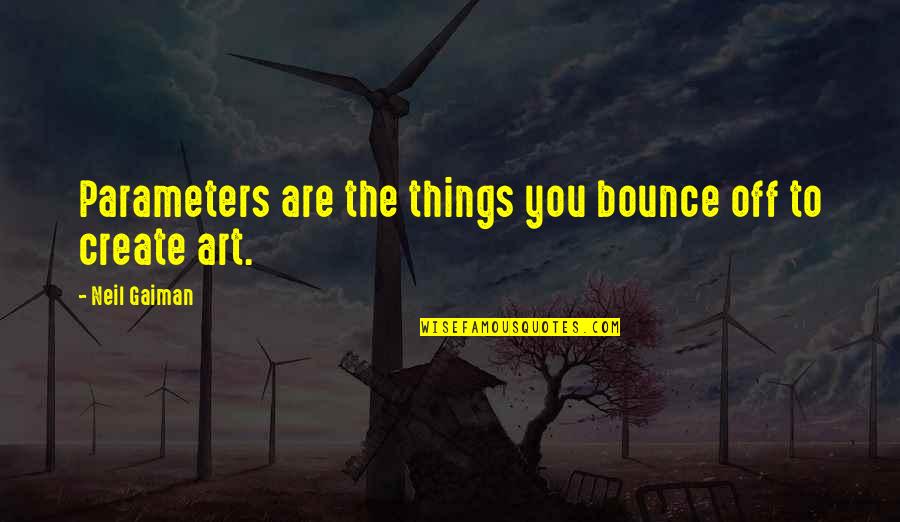 Parameters are the things you bounce off to create art.

- Neil Gaiman

WISEFAMOUSQUOTES.COM